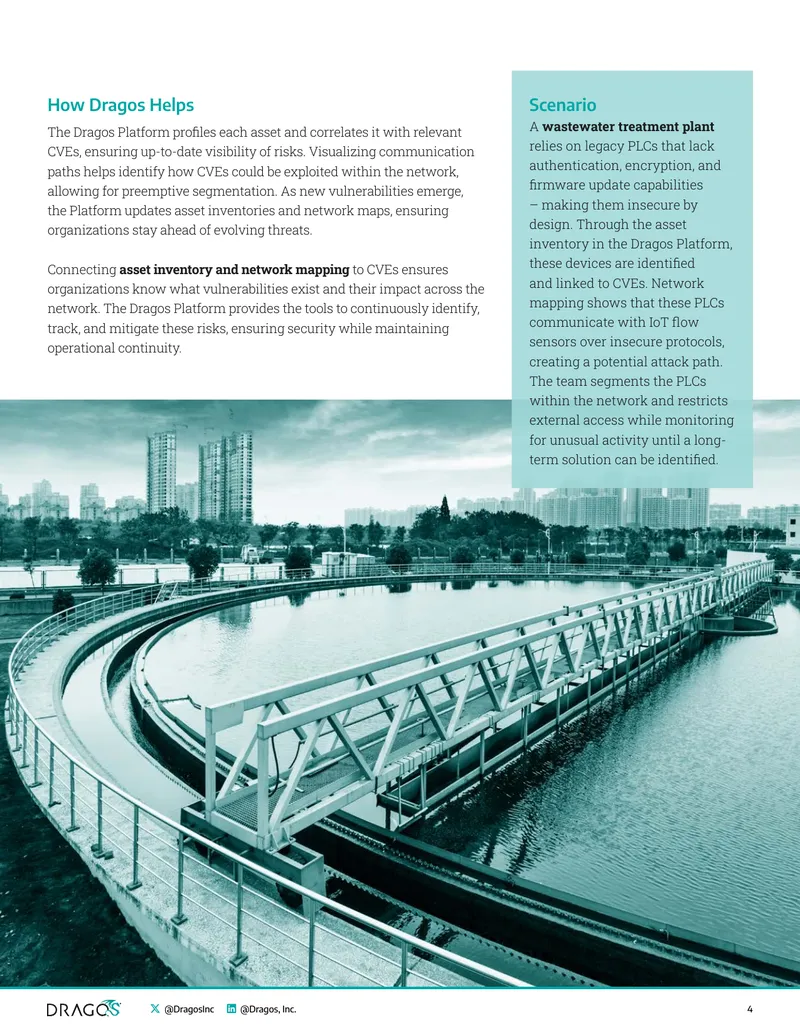 How Dragos Helps

The Dragos Platform profiles each asset and correlates it with relevant CVEs, ensuring up-to-date visibility of risks. Visualizing communication paths helps identify how CVEs could be exploited within the network, allowing for preemptive segmentation. As new vulnerabilities emerge, the Platform updates asset inventories and network maps, ensuring organizations stay ahead of evolving threats.

Connecting asset inventory and network mapping to CVEs ensures organizations know what vulnerabilities exist and their impact across the network. The Dragos Platform provides the tools to continuously identify, track, and mitigate these risks, ensuring security while maintaining operational continuity.

Scenario

A wastewater treatment plant relies on legacy PLCs that lack authentication, encryption, and firmware update capabilities – making them insecure by design. Through the asset inventory in the Dragos Platform, these devices are identified and linked to CVEs. Network mapping shows that these PLCs communicate with IoT flow sensors over insecure protocols, creating a potential attack path. The team segments the PLCs within the network and restricts external access while monitoring for unusual activity until a long-term solution can be identified.

DRAGOS @DragosInc @Dragos, Inc. 4